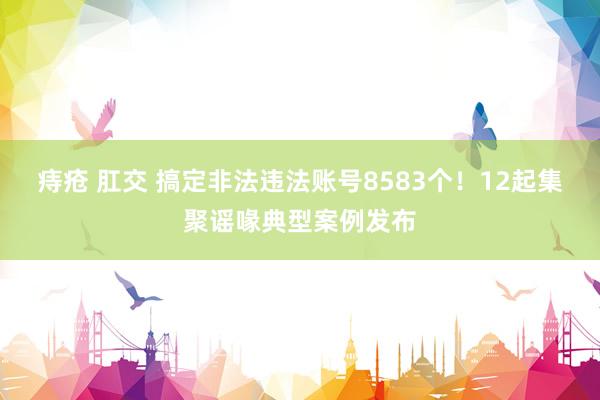 痔疮 肛交 搞定非法违法账号8583个！12起集聚谣喙典型案例发布